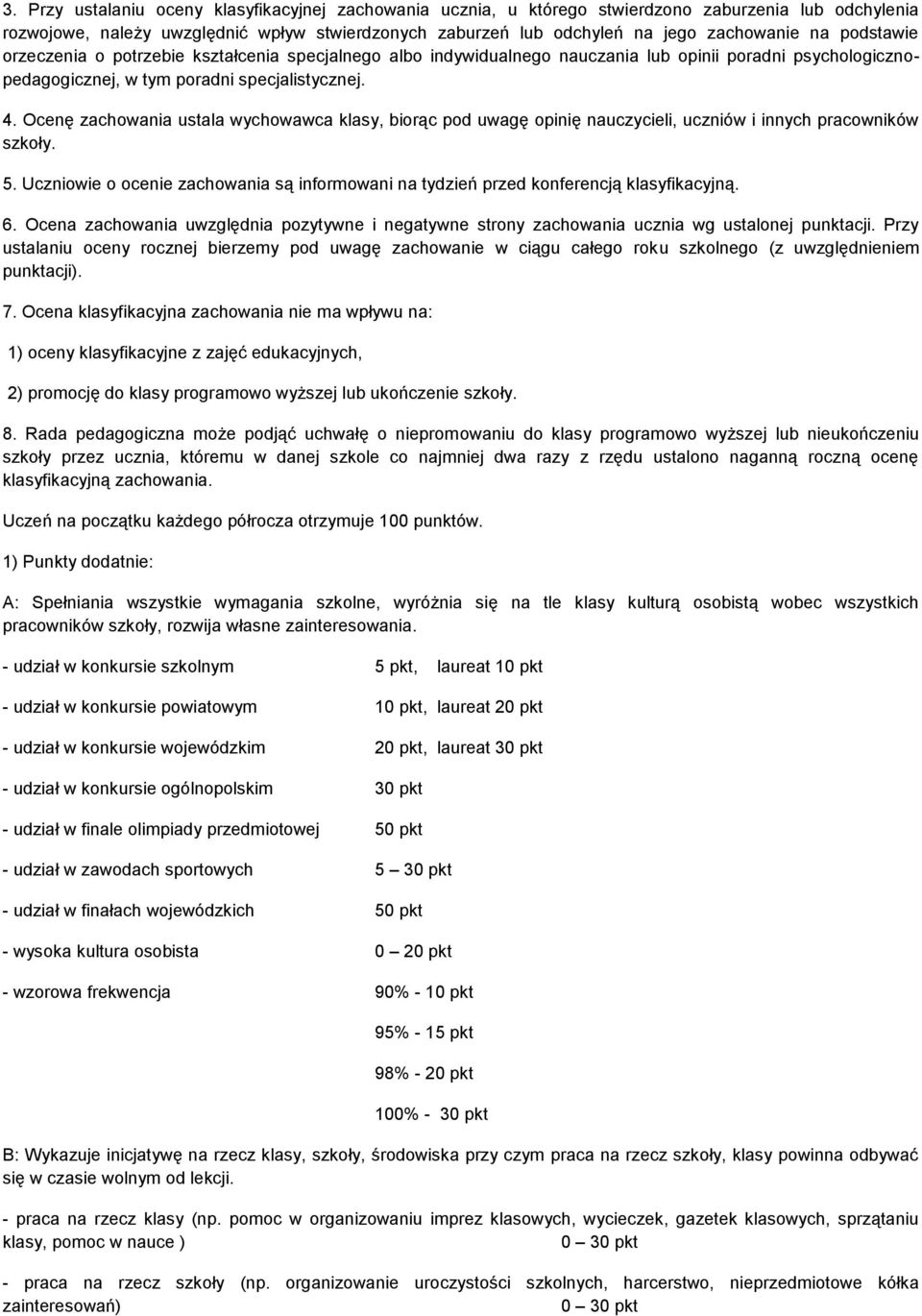 3. Przy ustalaniu oceny klasyfikacyjnej zachowania ucznia, u którego stwierdzono zaburzenia lub odchylenia rozwojowe, należy uwzględnić wpływ stwierdzonych zaburzeń lub odchyleń na jego zachowanie na podstawie orzeczenia o potrzebie kształcenia specjalnego albo indywidualnego nauczania lub opinii poradni psychologiczno-pedagogicznej, w tym poradni specjalistycznej.

4. Ocenę zachowania ustala wychowawca klasy, biorąc pod uwagę opinię nauczycieli, uczniów i innych pracowników szkoły.

5. Uczniowie o ocenie zachowania są informowani na tydzień przed konferencją klasyfikacyjną.

6. Ocena zachowania uwzględnia pozytywne i negatywne strony zachowania ucznia wg ustalonej punktacji. Przy ustalaniu oceny rocznej bierzemy pod uwagę zachowanie w ciągu całego roku szkolnego (z uwzględnieniem punktacji).

7. Ocena klasyfikacyjna zachowania nie ma wpływu na:

1) oceny klasyfikacyjne z zajęć edukacyjnych,

2) promocję do klasy programowo wyższej lub ukończenie szkoły.

8. Rada pedagogiczna może podjąć uchwałę o niepromowaniu do klasy programowo wyższej lub nieukończeniu szkoły przez ucznia, któremu w danej szkole co najmniej dwa razy z rzędu ustalono naganną roczną ocenę klasyfikacyjną zachowania.

Uczeń na początku każdego półrocza otrzymuje 100 punktów.

1) Punkty dodatnie:

A: Spełniania wszystkie wymagania szkolne, wyróżnia się na tle klasy kulturą osobistą wobec wszystkich pracowników szkoły, rozwija własne zainteresowania.

- udział w konkursie szkolnym 5 pkt, laureat 10 pkt

- udział w konkursie powiatowym 10 pkt, laureat 20 pkt

- udział w konkursie wojewódzkim 20 pkt, laureat 30 pkt

- udział w konkursie ogólnopolskim 30 pkt

- udział w finale olimpiady przedmiotowej 50 pkt

- udział w zawodach sportowych 5 – 30 pkt

- udział w finałach wojewódzkich 50 pkt

- wysoka kultura osobista 0 – 20 pkt

- wzorowa frekwencja 90% - 10 pkt

95% - 15 pkt

98% - 20 pkt

100% - 30 pkt

B: Wykazuje inicjatywę na rzecz klasy, szkoły, środowiska przy czym praca na rzecz szkoły, klasy powinna odbywać się w czasie wolnym od lekcji.

- praca na rzecz klasy (np. pomoc w organizowaniu imprez klasowych, wycieczek, gazetek klasowych, sprzątaniu klasy, pomoc w nauce ) 0 – 30 pkt

- praca na rzecz szkoły (np. organizowanie uroczystości szkolnych, harcerstwo, nieprzedmiotowe kółka zainteresowań) 0 – 30 pkt